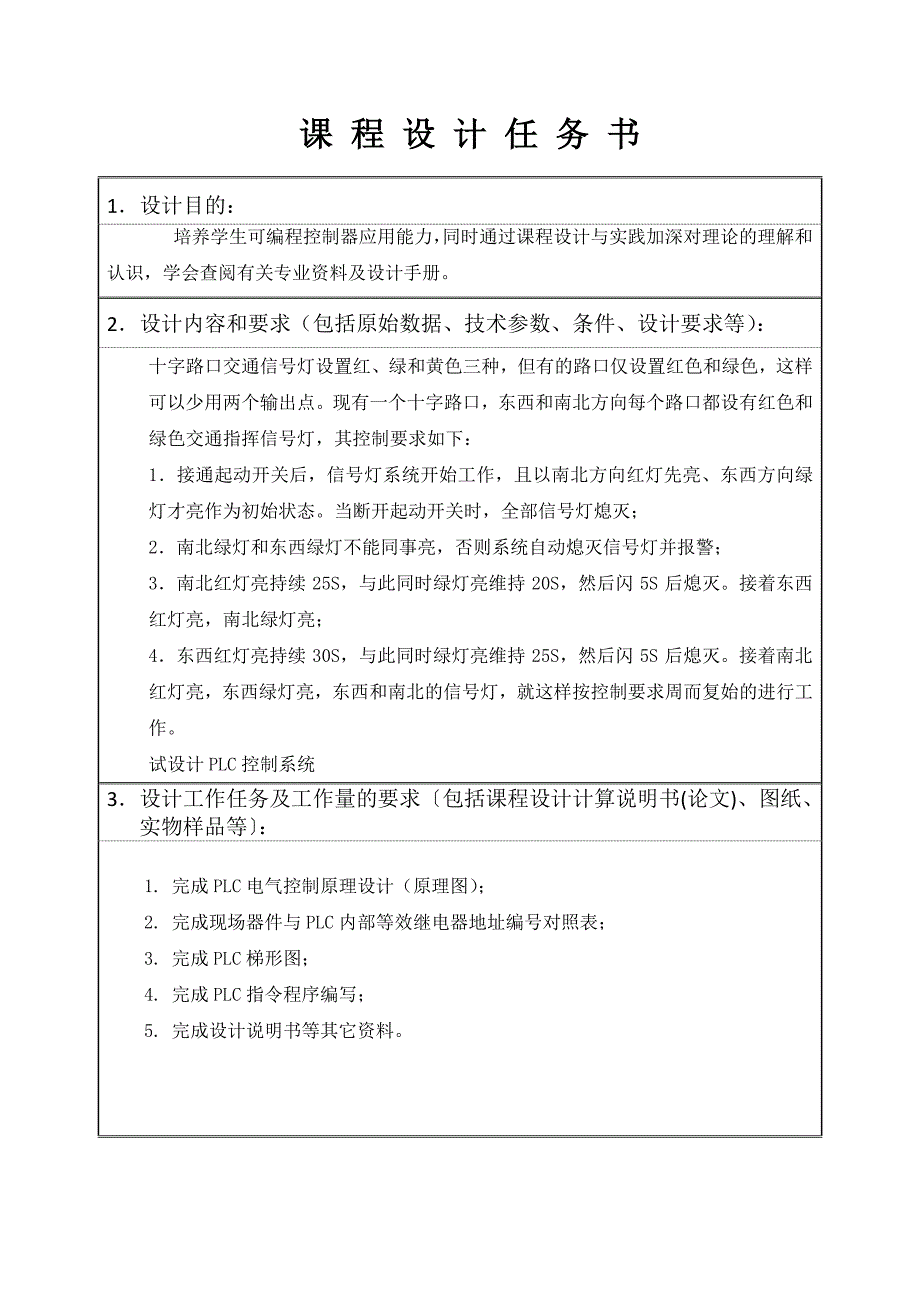 课 程 设 计 任 务 书

1．设计目的：

培养学生可编程控制器应用能力，同时通过课程设计与实践加深对理论的理解和认识，学会查阅有关专业资料及设计手册。

2．设计内容和要求（包括原始数据、技术参数、条件、设计要求等）：

十字路口交通信号灯设置红、绿和黄色三种，但有的路口仅设置红色和绿色，这样可以少用两个输出点。现有一个十字路口，东西和南北方向每个路口都设有红色和绿色交通指挥信号灯，其控制要求如下：

1．接通起动开关后，信号灯系统开始工作，且以南北方向红灯先亮、东西方向绿灯才亮作为初始状态。当断开起动开关时，全部信号灯熄灭；

2．南北绿灯和东西绿灯不能同事亮，否则系统自动熄灭信号灯并报警；

3．南北红灯亮持续 25S，与此同时绿灯亮维持 20S，然后闪 5S 后熄灭。接着东西红灯亮，南北绿灯亮；

4．东西红灯亮持续 30S，与此同时绿灯亮维持 25S，然后闪 5S 后熄灭。接着南北红灯亮，东西绿灯亮，东西和南北的信号灯，就这样按控制要求周而复始的进行工作。

试设计 PLC 控制系统

3．设计工作任务及工作量的要求〔包括课程设计计算说明书(论文)、图纸、实物样品等〕：

1. 完成 PLC 电气控制原理设计（原理图）；

2. 完成现场器件与 PLC 内部等效继电器地址编号对照表；

3. 完成 PLC 梯形图；

4. 完成 PLC 指令程序编写；

5. 完成设计说明书等其它资料。